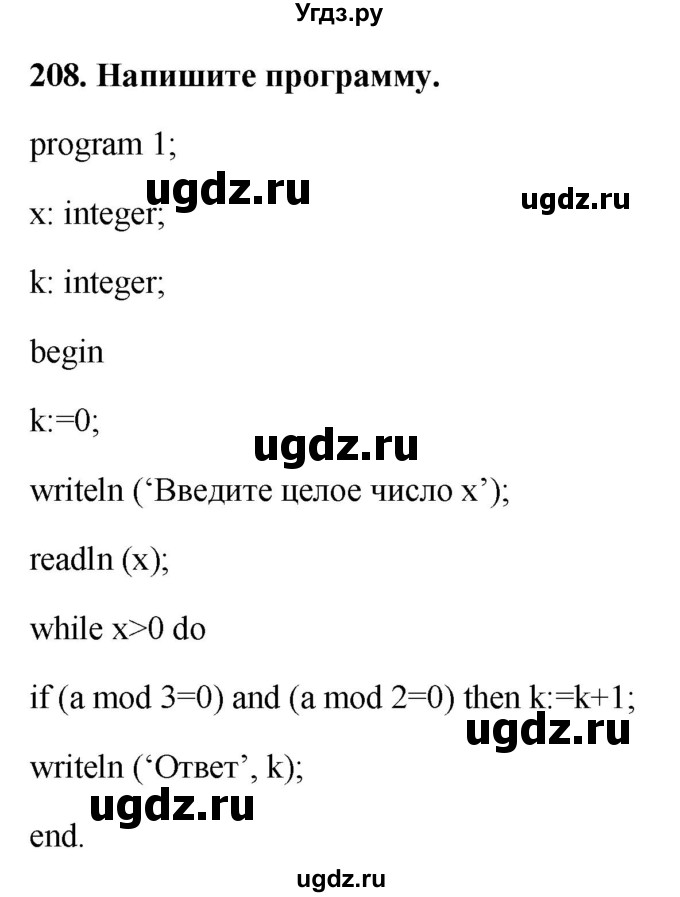 Угдз.ру

208. Напишите программу.

program 1;

ugdz.ru ugdz.ru

x: integer;

k: integer;

begin

k:=0;

ugdz.ru

writeln (‘Введите целое число x’);

readln (x);

while x>0 do

if (a mod 3=0) and (a mod 2=0) then k:=k+1;

ugdz.ru

writeln (‘Ответ’, k);

ugdz.ru

end.

ugdz.ru